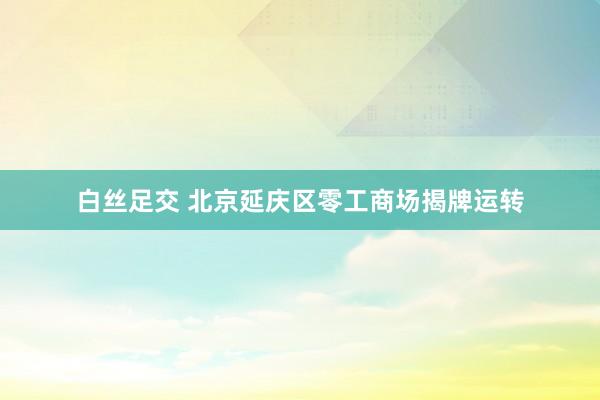 白丝足交 北京延庆区零工商场揭牌运转